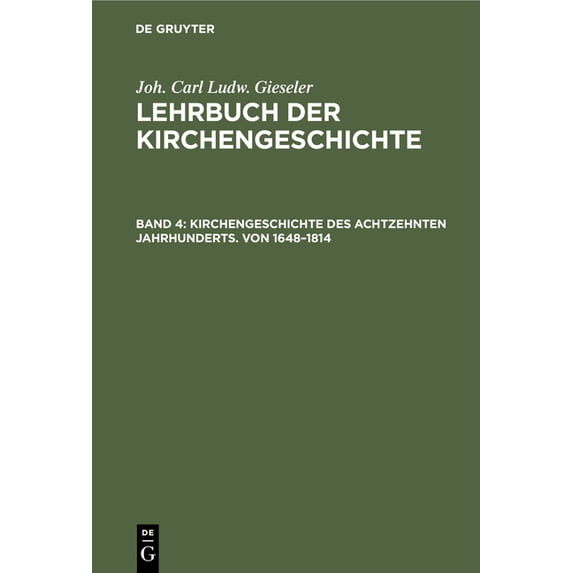 DE GRUYTER

Joh. Carl Ludw. Gieseler

LEHRBUCH DER KIRCHENGESCHICHTE

BAND 4: KIRCHENGESCHICHTE DES ACHTZEHNTEN JAHRHUNDERTS. VON 1648–1814

DE
G